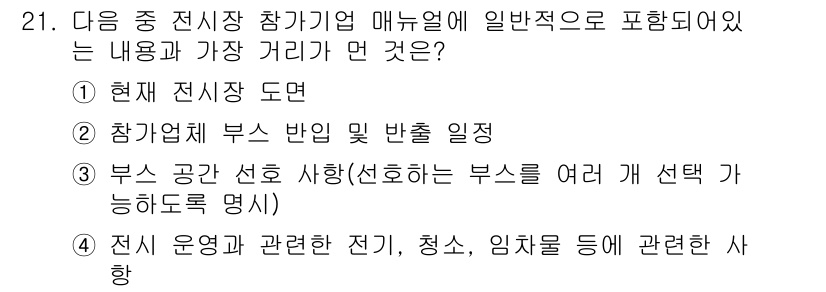 21. 다음 중 전시장 참가기업 매뉴얼에 일반적으로 포함되어있는 내용과 가장 거리가 먼 것은?

① 현재 전시장 도면

② 참가업체 부스 반입 및 반출 일정

③ 부스 공간 선호 사항(선호하는 부스를 여러 개 선택 가능하도록 명시)

④ 전시 운영과 관련한 전기, 청소, 임차물 등에 관련한 사항